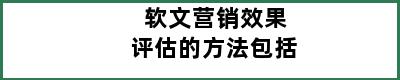 软文营销效果
评估的方法包括